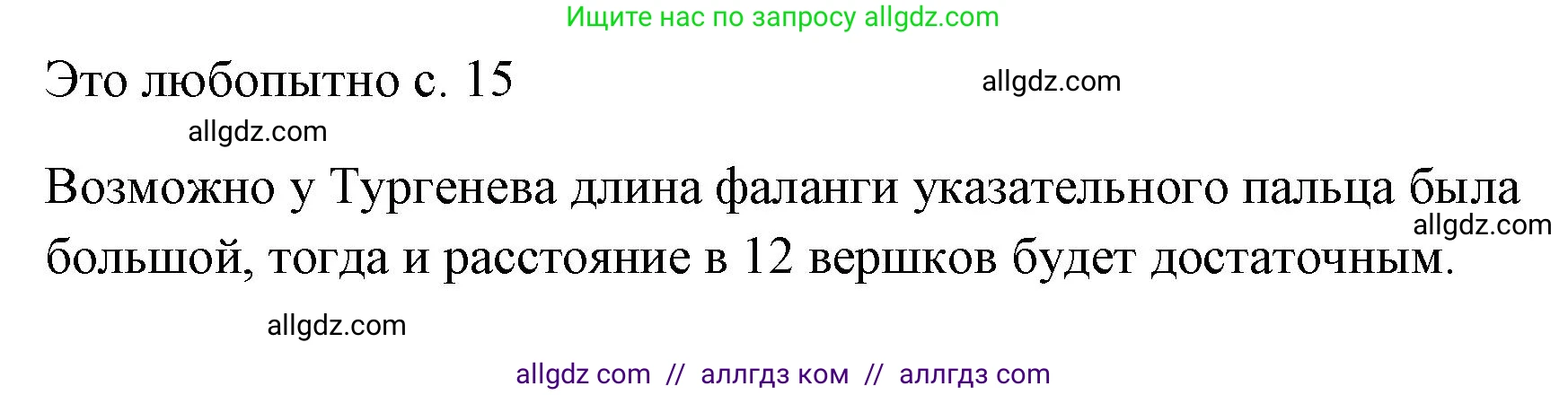 Ищите нас по запросу allgdz.com

Это любопытно с. 15

allgdz.com

allgdz.com

Возможно у Тургенева длина фаланги указательного пальца была большой, тогда и расстояние в 12 вершков будет достаточным.

allgdz.com

allgdz.com

allgdz com // аллгдз ком // аллгдз com